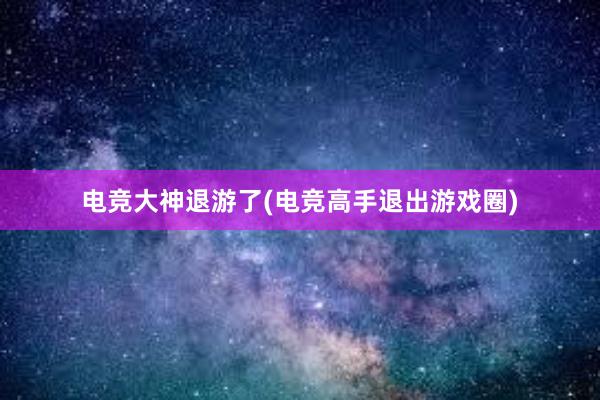 电竞大神退游了(电竞高手退出游戏圈)